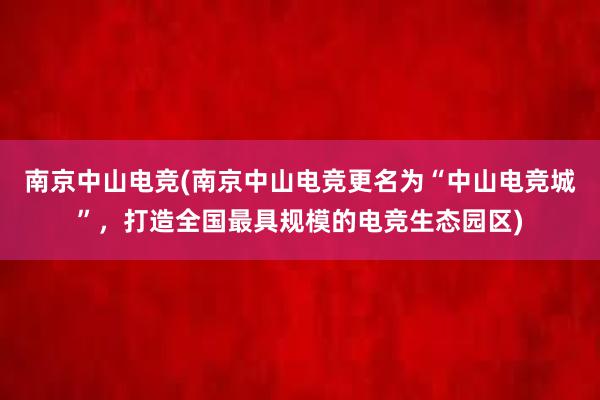 南京中山电竞(南京中山电竞更名为“中山电竞城”，打造全国最具规模的电竞生态园区)